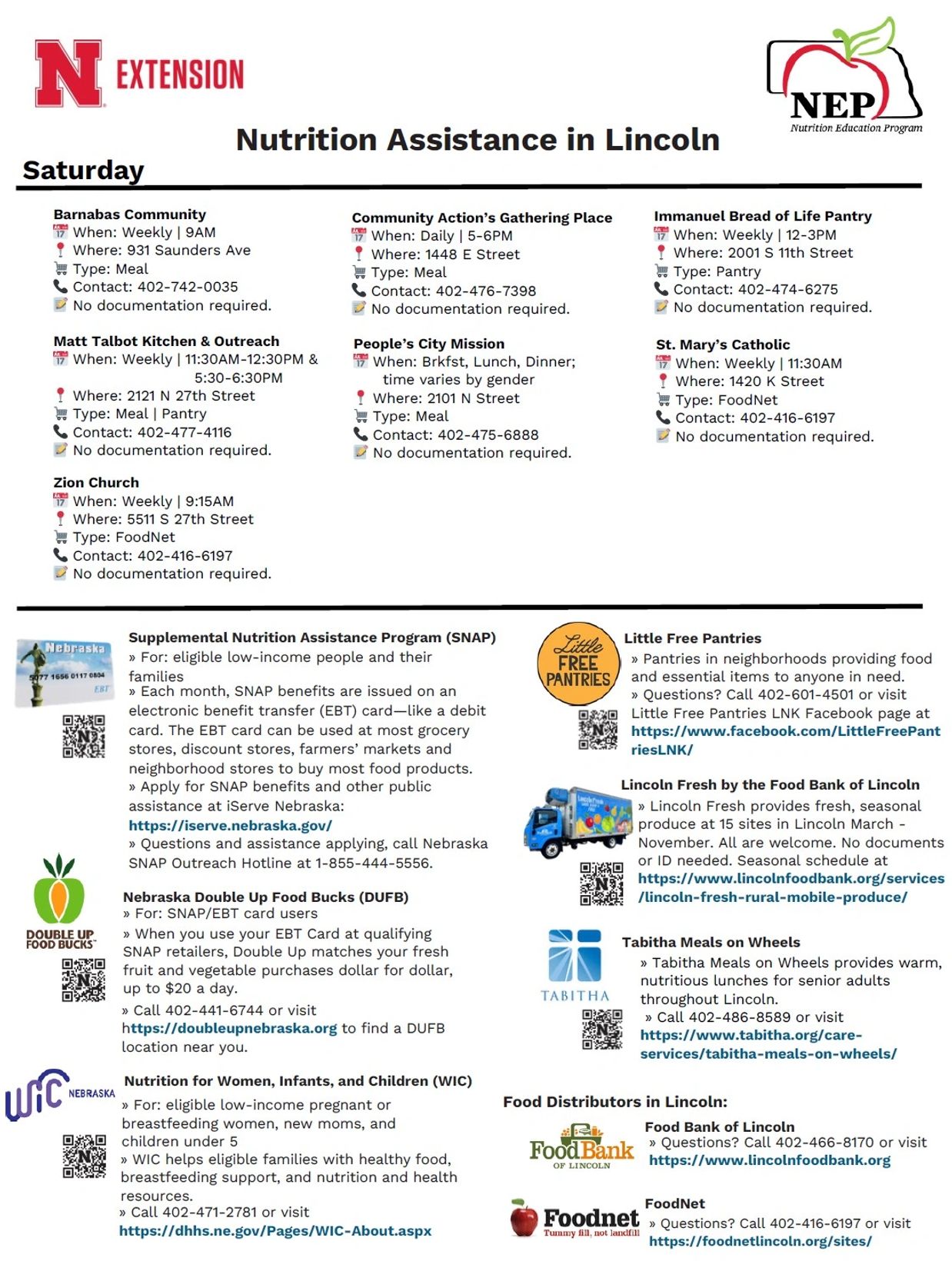 N EXTENSION

NEP
Nutrition Education Program

Nutrition Assistance in Lincoln

Saturday

Barnabas Community
When: Weekly | 9AM
Where: 931 Saunders Ave
Type: Meal
Contact: 402-742-0035
No documentation required.

Matt Talbot Kitchen & Outreach
When: Weekly | 11:30AM-12:30PM & 5:30-6:30PM
Where: 2121 N 27th Street
Type: Meal | Pantry
Contact: 402-477-4116
No documentation required.

Zion Church
When: Weekly | 9:15AM
Where: 5511 S 27th Street
Type: FoodNet
Contact: 402-416-6197
No documentation required.

Community Action's Gathering Place
When: Daily | 5-6PM
Where: 1448 E Street
Type: Meal
Contact: 402-476-7398
No documentation required.

People's City Mission
When: Brkfst, Lunch, Dinner; time varies by gender
Where: 2101 N Street
Type: Meal
Contact: 402-475-6888
No documentation required.

Immanuel Bread of Life Pantry
When: Weekly | 12-3PM
Where: 2001 S 11th Street
Type: Pantry
Contact: 402-474-6275
No documentation required.

St. Mary's Catholic
When: Weekly | 11:30AM
Where: 1420 K Street
Type: FoodNet
Contact: 402-416-6197
No documentation required.

Nebraska
5077 1656 0117 0804
EBT

Supplemental Nutrition Assistance Program (SNAP)
» For: eligible low-income people and their families
» Each month, SNAP benefits are issued on an electronic benefit transfer (EBT) card—like a debit card. The EBT card can be used at most grocery stores, discount stores, farmers' markets and neighborhood stores to buy most food products.
» Apply for SNAP benefits and other public assistance at iServe Nebraska: https://iserve.nebraska.gov/
» Questions and assistance applying, call Nebraska SNAP Outreach Hotline at 1-855-444-5556.

DOUBLE UP FOOD BUCKS

Nebraska Double Up Food Bucks (DUFB)
» For: SNAP/EBT card users
» When you use your EBT Card at qualifying SNAP retailers, Double Up matches your fresh fruit and vegetable purchases dollar for dollar, up to $20 a day.
» Call 402-441-6744 or visit https://doubleupnebraska.org to find a DUFB location near you.

WIC NEBRASKA

Nutrition for Women, Infants, and Children (WIC)
» For: eligible low-income pregnant or breastfeeding women, new moms, and children under 5
» WIC helps eligible families with healthy food, breastfeeding support, and nutrition and health resources.
» Call 402-471-2781 or visit https://dhhs.ne.gov/Pages/WIC-About.aspx

Little FREE PANTRIES

Little Free Pantries
» Pantries in neighborhoods providing food and essential items to anyone in need.
» Questions? Call 402-601-4501 or visit Little Free Pantries LNK Facebook page at https://www.facebook.com/LittleFreePantriesLNK/

Lincoln Fresh by the Food Bank of Lincoln
» Lincoln Fresh provides fresh, seasonal produce at 15 sites in Lincoln March - November. All are welcome. No documents or ID needed. Seasonal schedule at https://www.lincolnfoodbank.org/services/lincoln-fresh-rural-mobile-produce/

TABITHA

Tabitha Meals on Wheels
» Tabitha Meals on Wheels provides warm, nutritious lunches for senior adults throughout Lincoln.
» Call 402-486-8589 or visit https://www.tabitha.org/care-services/tabitha-meals-on-wheels/

Food Distributors in Lincoln:

FoodBank OF LINCOLN

Food Bank of Lincoln
» Questions? Call 402-466-8170 or visit https://www.lincolnfoodbank.org

Foodnet
Tummy fill, not landfill

FoodNet
» Questions? Call 402-416-6197 or visit https://foodnetlincoln.org/sites/